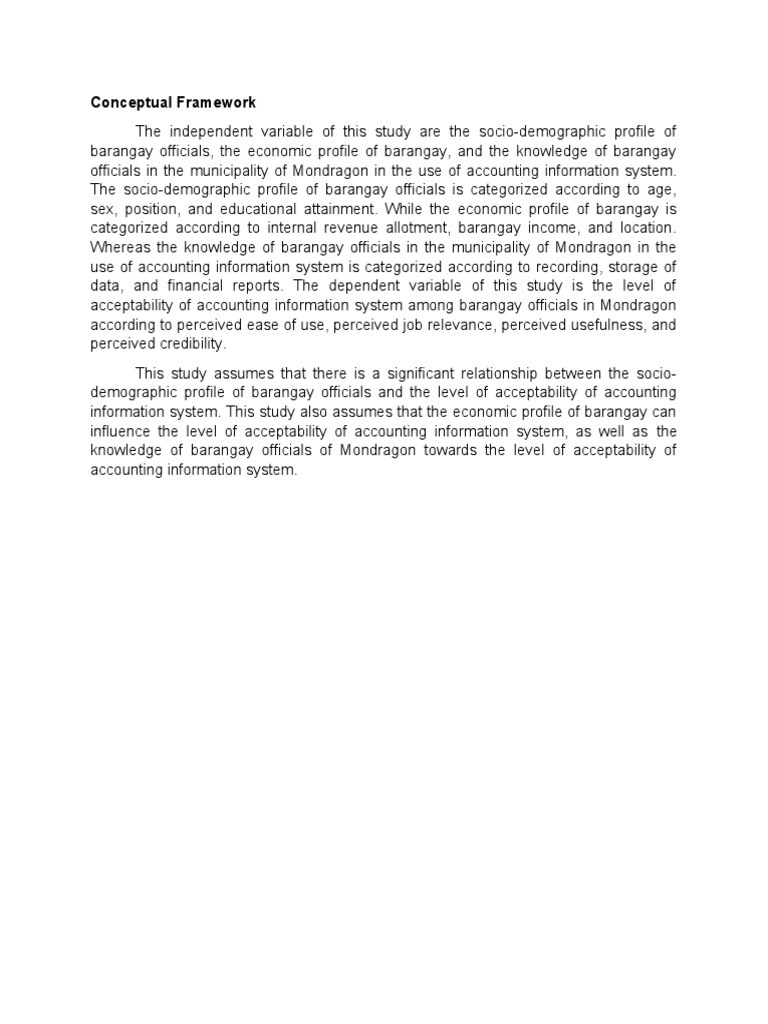 Conceptual Framework

The independent variable of this study are the socio-demographic profile of barangay officials, the economic profile of barangay, and the knowledge of barangay officials in the municipality of Mondragon in the use of accounting information system. The socio-demographic profile of barangay officials is categorized according to age, sex, position, and educational attainment. While the economic profile of barangay is categorized according to internal revenue allotment, barangay income, and location. Whereas the knowledge of barangay officials in the municipality of Mondragon in the use of accounting information system is categorized according to recording, storage of data, and financial reports. The dependent variable of this study is the level of acceptability of accounting information system among barangay officials in Mondragon according to perceived ease of use, perceived job relevance, perceived usefulness, and perceived credibility.

This study assumes that there is a significant relationship between the socio-demographic profile of barangay officials and the level of acceptability of accounting information system. This study also assumes that the economic profile of barangay can influence the level of acceptability of accounting information system, as well as the knowledge of barangay officials of Mondragon towards the level of acceptability of accounting information system.